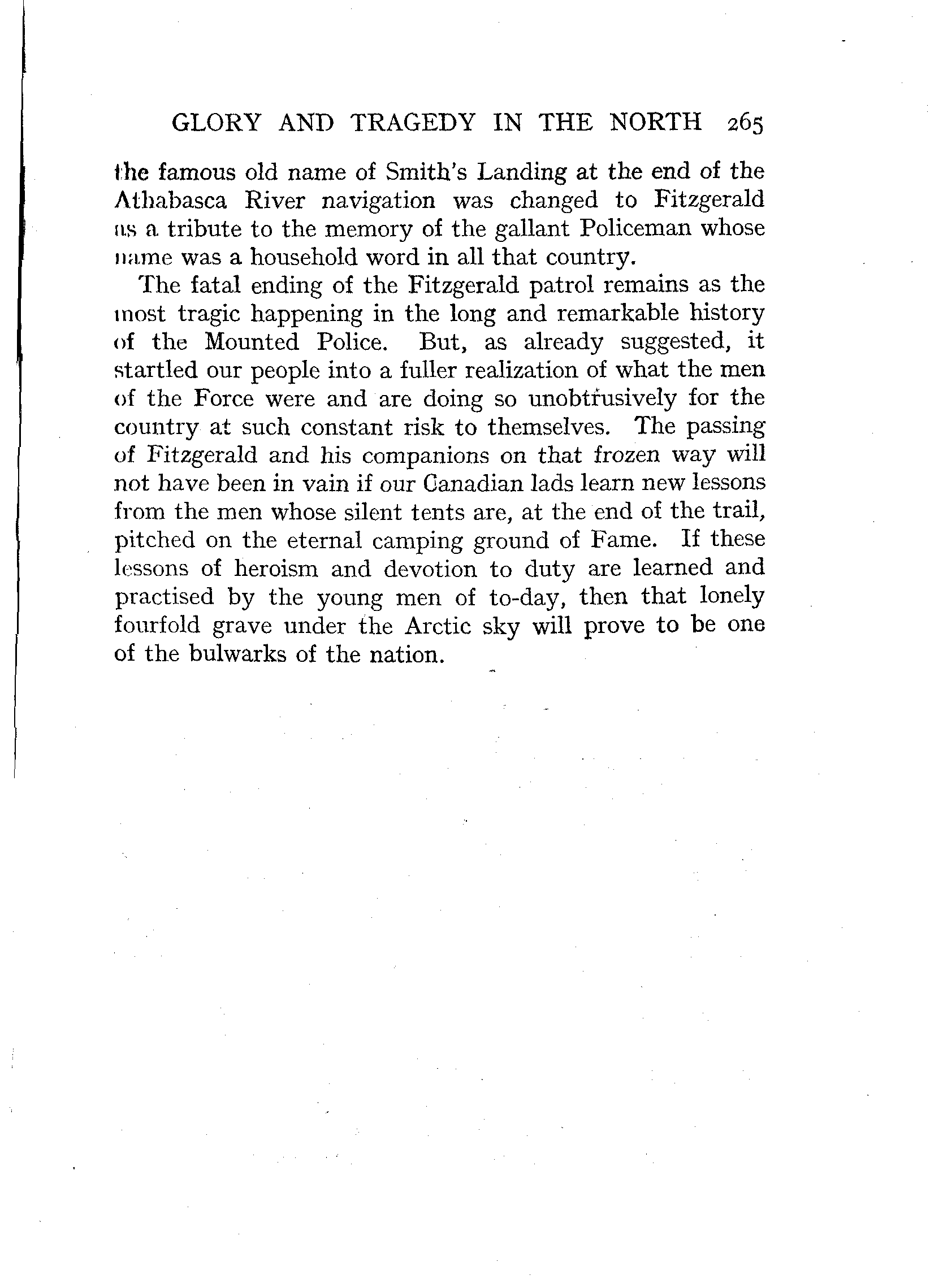 GLORY AND TRAGEDY IN THE NORTH 265

the famous old name of Smith's Landing at the end of the Athabasca River navigation was changed to Fitzgerald as a tribute to the memory of the gallant Policeman whose name was a household word in all that country.

The fatal ending of the Fitzgerald patrol remains as the most tragic happening in the long and remarkable history of the Mounted Police. But, as already suggested, it startled our people into a fuller realization of what the men of the Force were and are doing so unobtrusively for the country at such constant risk to themselves. The passing of Fitzgerald and his companions on that frozen way will not have been in vain if our Canadian lads learn new lessons from the men whose silent tents are, at the end of the trail, pitched on the eternal camping ground of Fame. If these lessons of heroism and devotion to duty are learned and practised by the young men of to-day, then that lonely fourfold grave under the Arctic sky will prove to be one of the bulwarks of the nation.